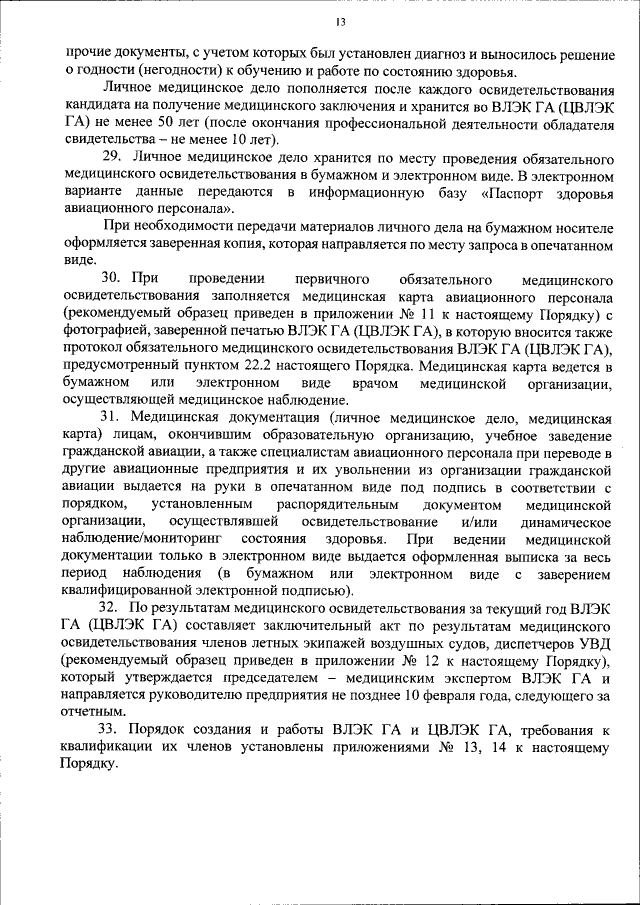 13

прочие документы, с учетом которых был установлен диагноз и выносилось решение о годности (негодности) к обучению и работе по состоянию здоровья.

Личное медицинское дело пополняется после каждого освидетельствования кандидата на получение медицинского заключения и хранится во ВЛЭК ГА (ЦВЛЭК ГА) не менее 50 лет (после окончания профессиональной деятельности обладателя свидетельства – не менее 10 лет).

29. Личное медицинское дело хранится по месту проведения обязательного медицинского освидетельствования в бумажном и электронном виде. В электронном варианте данные передаются в информационную базу «Паспорт здоровья авиационного персонала».

При необходимости передачи материалов личного дела на бумажном носителе оформляется заверенная копия, которая направляется по месту запроса в опечатанном виде.

30. При проведении первичного обязательного медицинского освидетельствования заполняется медицинская карта авиационного персонала (рекомендуемый образец приведен в приложении № 11 к настоящему Порядку) с фотографией, заверенной печатью ВЛЭК ГА (ЦВЛЭК ГА), в которую вносится также протокол обязательного медицинского освидетельствования ВЛЭК ГА (ЦВЛЭК ГА), предусмотренный пунктом 22.2 настоящего Порядка. Медицинская карта ведется в бумажном или электронном виде врачом медицинской организации, осуществляющей медицинское наблюдение.

31. Медицинская документация (личное медицинское дело, медицинская карта) лицам, окончившим образовательную организацию, учебное заведение гражданской авиации, а также специалистам авиационного персонала при переводе в другие авиационные предприятия и их увольнении из организации гражданской авиации выдается на руки в опечатанном виде под подпись в соответствии с порядком, установленным распорядительным документом медицинской организации, осуществлявшей освидетельствование и/или динамическое наблюдение/мониторинг состояния здоровья. При ведении медицинской документации только в электронном виде выдается оформленная выписка за весь период наблюдения (в бумажном или электронном виде с заверением квалифицированной электронной подписью).

32. По результатам медицинского освидетельствования за текущий год ВЛЭК ГА (ЦВЛЭК ГА) составляет заключительный акт по результатам медицинского освидетельствования членов летных экипажей воздушных судов, диспетчеров УВД (рекомендуемый образец приведен в приложении № 12 к настоящему Порядку), который утверждается председателем – медицинским экспертом ВЛЭК ГА и направляется руководителю предприятия не позднее 10 февраля года, следующего за отчетным.

33. Порядок создания и работы ВЛЭК ГА и ЦВЛЭК ГА, требования к квалификации их членов установлены приложениями № 13, 14 к настоящему Порядку.